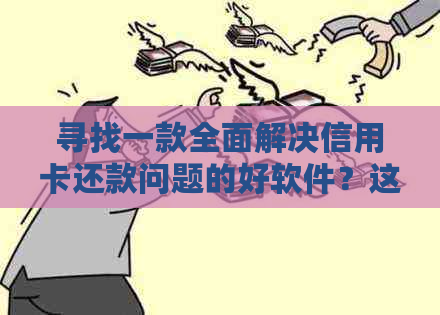 寻找一款全面解决信用卡还款问题的好软件？这